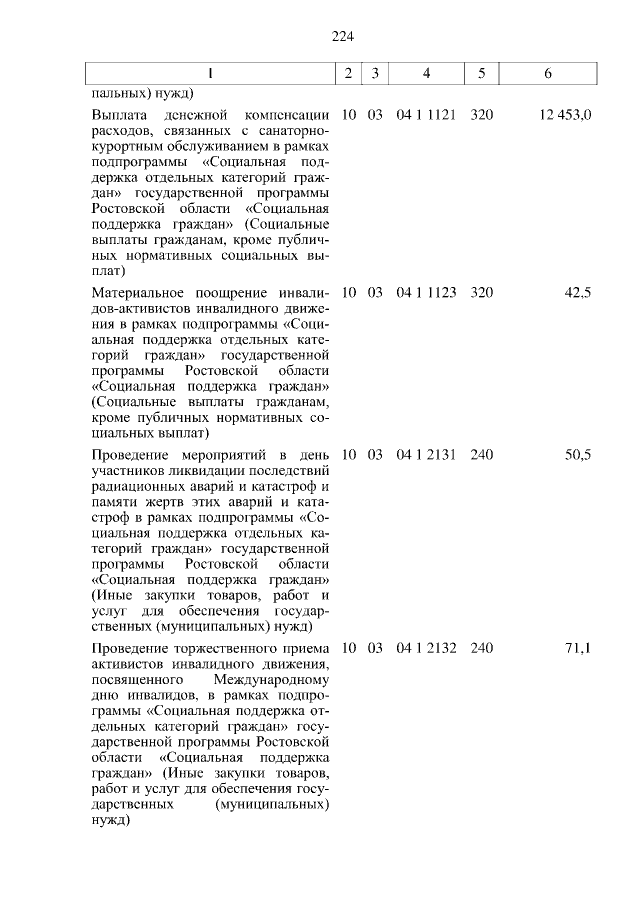 224

| 1 | 2 | 3 | 4 | 5 | 6 |
|---|---|---|---|---|---|
| пальных) нужд) | | | | | |
| Выплата денежной компенсации расходов, связанных с санаторно-курортным обслуживанием в рамках подпрограммы «Социальная поддержка отдельных категорий граждан» государственной программы Ростовской области «Социальная поддержка граждан» (Социальные выплаты гражданам, кроме публичных нормативных социальных выплат) | 10 | 03 | 04 1 1121 | 320 | 12 453,0 |
| Материальное поощрение инвалидов-активистов инвалидного движения в рамках подпрограммы «Социальная поддержка отдельных категорий граждан» государственной программы Ростовской области «Социальная поддержка граждан» (Социальные выплаты гражданам, кроме публичных нормативных социальных выплат) | 10 | 03 | 04 1 1123 | 320 | 42,5 |
| Проведение мероприятий в день участников ликвидации последствий радиационных аварий и катастроф и памяти жертв этих аварий и катастроф в рамках подпрограммы «Социальная поддержка отдельных категорий граждан» государственной программы Ростовской области «Социальная поддержка граждан» (Иные закупки товаров, работ и услуг для обеспечения государственных (муниципальных) нужд) | 10 | 03 | 04 1 2131 | 240 | 50,5 |
| Проведение торжественного приема активистов инвалидного движения, посвященного Международному дню инвалидов, в рамках подпрограммы «Социальная поддержка отдельных категорий граждан» государственной программы Ростовской области «Социальная поддержка граждан» (Иные закупки товаров, работ и услуг для обеспечения государственных (муниципальных) нужд) | 10 | 03 | 04 1 2132 | 240 | 71,1 |